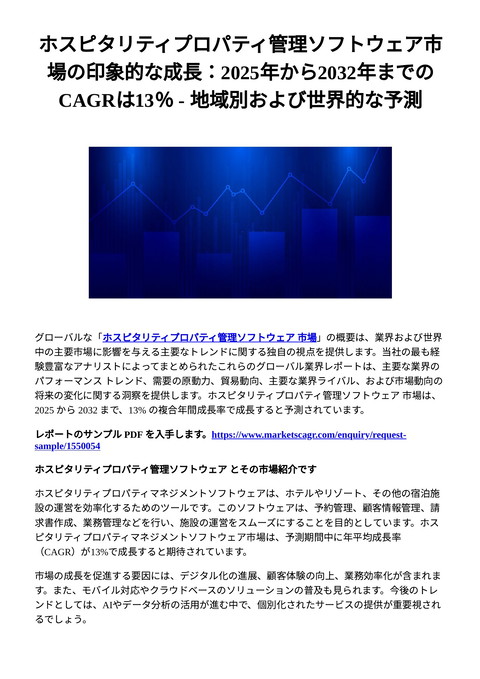 ホスピタリティプロパティ管理ソフトウェア市場の印象的な成長：2025年から2032年までのCAGRは13％ - 地域別および世界的な予測

グローバルな「ホスピタリティプロパティ管理ソフトウェア 市場」の概要は、業界および世界中の主要市場に影響を与える主要なトレンドに関する独自の視点を提供します。当社の最も経験豊富なアナリストによってまとめられたこれらのグローバル業界レポートは、主要な業界のパフォーマンス トレンド、需要の原動力、貿易動向、主要な業界ライバル、および市場動向の将来の変化に関する洞察を提供します。ホスピタリティプロパティ管理ソフトウェア 市場は、2025 から 2032 まで、13% の複合年間成長率で成長すると予測されています。

レポートのサンプル PDF を入手します。https://www.marketscagr.com/enquiry/request-sample/1550054

ホスピタリティプロパティ管理ソフトウェア とその市場紹介です

ホスピタリティプロパティマネジメントソフトウェアは、ホテルやリゾート、その他の宿泊施設の運営を効率化するためのツールです。このソフトウェアは、予約管理、顧客情報管理、請求書作成、業務管理などを行い、施設の運営をスムーズにすることを目的としています。ホスピタリティプロパティマネジメントソフトウェア市場は、予測期間中に年平均成長率（CAGR）が13%で成長すると期待されています。

市場の成長を促進する要因には、デジタル化の進展、顧客体験の向上、業務効率化が含まれます。また、モバイル対応やクラウドベースのソリューションの普及も見られます。今後のトレンドとしては、AIやデータ分析の活用が進む中で、個別化されたサービスの提供が重要視されるでしょう。